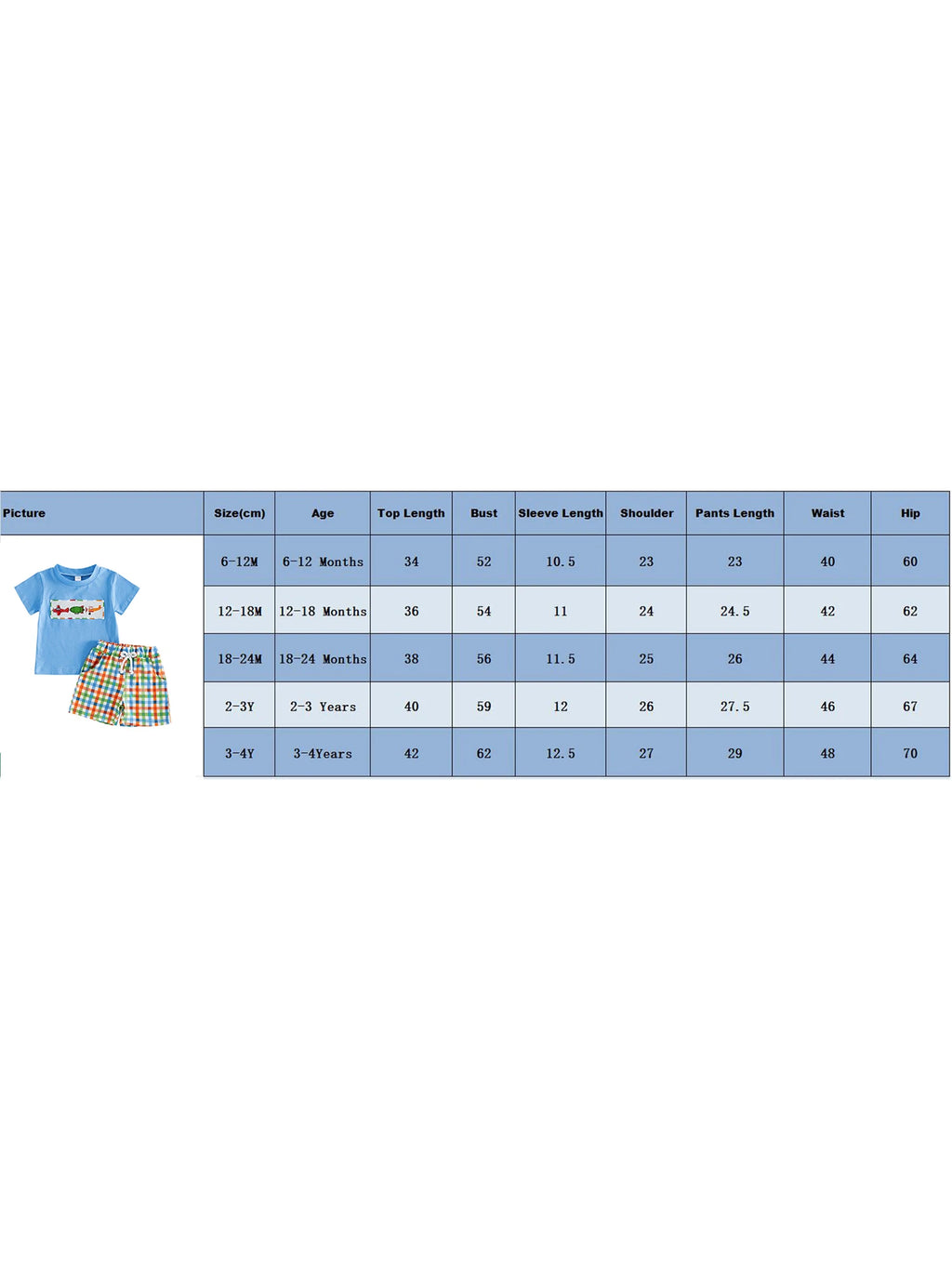 | Picture | Size(cm) | Age | Top Length | Bust | Sleeve Length | Shoulder | Pants Length | Waist | Hip |
|---|---|---|---|---|---|---|---|---|---|
| | 6-12M | 6-12 Months | 34 | 52 | 10.5 | 23 | 23 | 40 | 60 |
| | 12-18M | 12-18 Months | 36 | 54 | 11 | 24 | 24.5 | 42 | 62 |
| | 18-24M | 18-24 Months | 38 | 56 | 11.5 | 25 | 26 | 44 | 64 |
| | 2-3Y | 2-3 Years | 40 | 59 | 12 | 26 | 27.5 | 46 | 67 |
| | 3-4Y | 3-4Years | 42 | 62 | 12.5 | 27 | 29 | 48 | 70 |